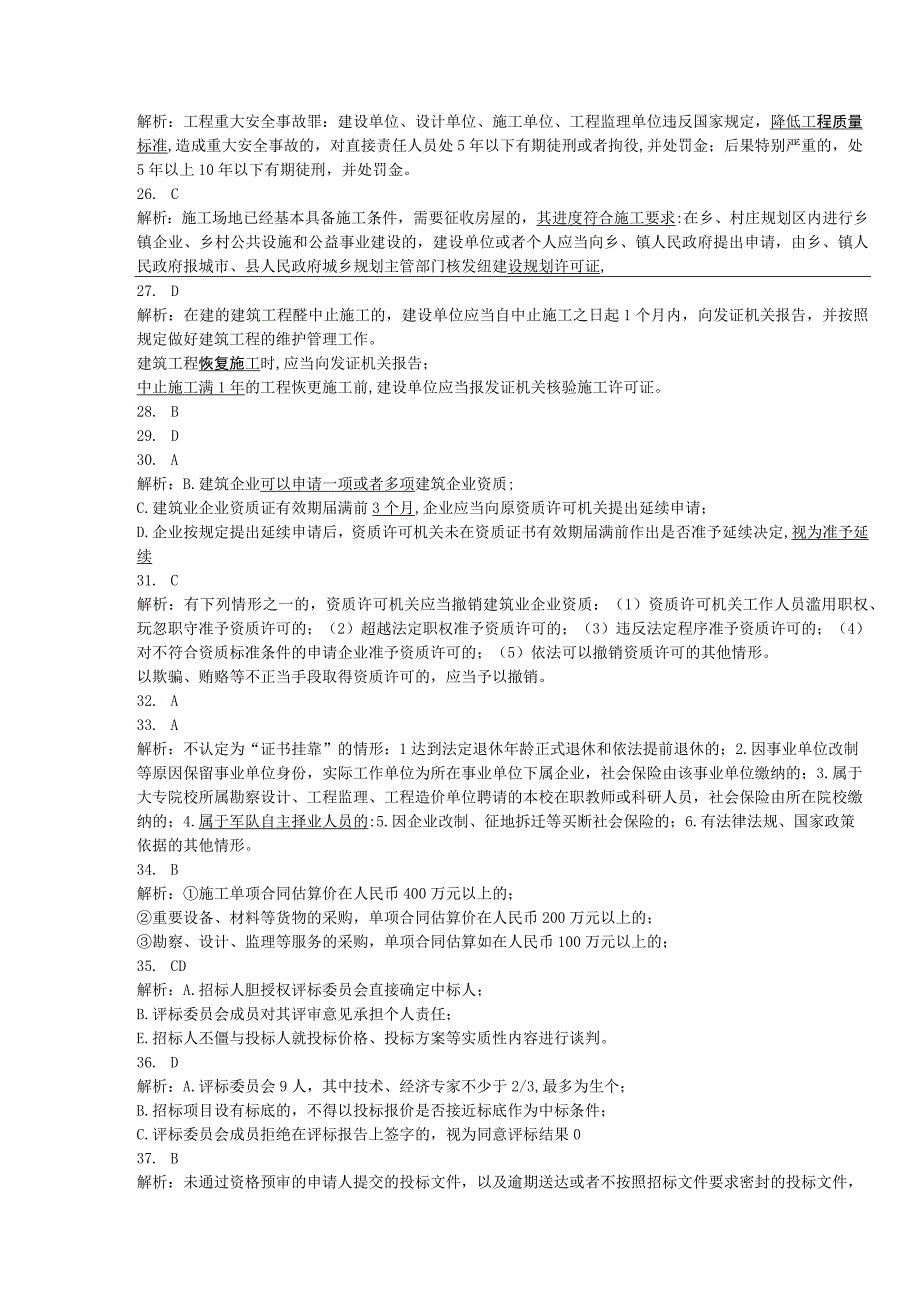 解析：工程重大安全事故罪：建设单位、设计单位、施工单位、工程监理单位违反国家规定，降低工程质量标准,造成重大安全事故的，对直接责任人员处5年以下有期徒刑或者拘役,并处罚金；后果特别严重的，处5年以上10年以下有期徒刑，并处罚金。
26. C
解析：施工场地已经基本具备施工条件，需要征收房屋的，其进度符合施工要求:在乡、村庄规划区内进行乡镇企业、乡村公共设施和公益事业建设的，建设单位或者个人应当向乡、镇人民政府提出申请，由乡、镇人民政府报城市、县人民政府城乡规划主管部门核发纽建设规划许可证,
27. D
解析：在建的建筑工程醛中止施工的，建设单位应当自中止施工之日起1个月内，向发证机关报告，并按照规定做好建筑工程的维护管理工作。
建筑工程恢复施工时,应当向发证机关报告；
中止施工满1年的工程恢更施工前,建设单位应当报发证机关核验施工许可证。
28. B
29. D
30. A
解析：B.建筑企业可以申请一项或者多项建筑企业资质；
C.建筑业企业资质证有效期届满前3个月,企业应当向原资质许可机关提出延续申请；
D.企业按规定提出延续申请后，资质许可机关未在资质证书有效期届满前作出是否准予延续决定,视为准予延续
31. C
解析：有下列情形之一的，资质许可机关应当撤销建筑业企业资质：（1）资质许可机关工作人员滥用职权、玩忽职守准予资质许可的；（2）超越法定职权准予资质许可的；（3）违反法定程序准予资质许可的；（4）对不符合资质标准条件的申请企业准予资质许可的；（5）依法可以撤销资质许可的其他情形。
以欺骗、贿赂等不正当手段取得资质许可的，应当予以撤销。
32. A
33. A
解析：不认定为“证书挂靠”的情形：1达到法定退休年龄正式退休和依法提前退休的；2.因事业单位改制等原因保留事业单位身份，实际工作单位为所在事业单位下属企业，社会保险由该事业单位缴纳的；3.属于大专院校所属勘察设计、工程监理、工程造价单位聘请的本校在职教师或科研人员，社会保险由所在院校缴纳的；4.属于军队自主择业人员的:5.因企业改制、征地拆迁等买断社会保险的；6.有法律法规、国家政策依据的其他情形。
34. B
解析：①施工单项合同估算价在人民币400万元以上的；
②重要设备、材料等货物的采购，单项合同估算价在人民币200万元以上的；
③勘察、设计、监理等服务的采购，单项合同估算如在人民币100万元以上的；
35. CD
解析：A.招标人胆授权评标委员会直接确定中标人；
B.评标委员会成员对其评审意见承担个人责任；
E.招标人不僵与投标人就投标价格、投标方案等实质性内容进行谈判。
36. D
解析：A.评标委员会9人，其中技术、经济专家不少于2/3,最多为生个；
B.招标项目设有标底的，不得以投标报价是否接近标底作为中标条件；
C.评标委员会成员拒绝在评标报告上签字的，视为同意评标结果0
37. B
解析：未通过资格预审的申请人提交的投标文件，以及逾期送达或者不按照招标文件要求密封的投标文件，